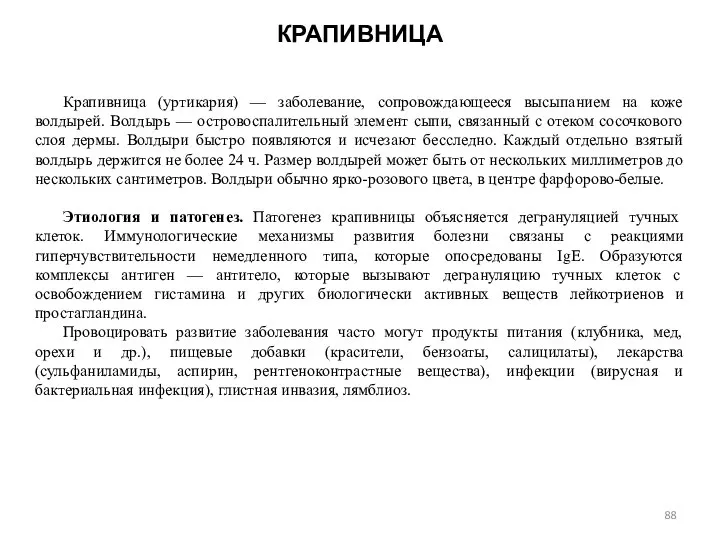 КРАПИВНИЦА

Крапивница (уртикария) — заболевание, сопровождающееся высыпанием на коже волдырей. Волдырь — островоспалительный элемент сыпи, связанный с отеком сосочкового слоя дермы. Волдыри быстро появляются и исчезают бесследно. Каждый отдельно взятый волдырь держится не более 24 ч. Размер волдырей может быть от нескольких миллиметров до нескольких сантиметров. Волдыри обычно ярко-розового цвета, в центре фарфорово-белые.

Этиология и патогенез. Патогенез крапивницы объясняется дегрануляцией тучных клеток. Иммунологические механизмы развития болезни связаны с реакциями гиперчувствительности немедленного типа, которые опосредованы IgE. Образуются комплексы антиген — антитело, которые вызывают дегрануляцию тучных клеток с освобождением гистамина и других биологически активных веществ лейкотриенов и простагландина.

Провоцировать развитие заболевания часто могут продукты питания (клубника, мед, орехи и др.), пищевые добавки (красители, бензоаты, салицилаты), лекарства (сульфаниламиды, аспирин, рентгеноконтрастные вещества), инфекции (вирусная и бактериальная инфекция), глистная инвазия, лямблиоз.

88